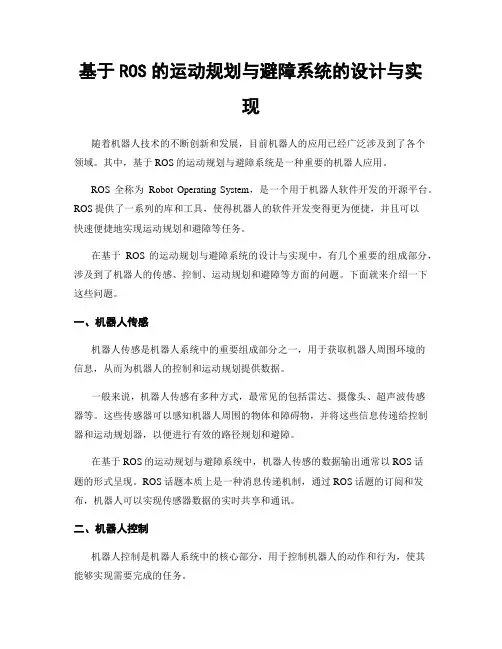 基于 ROS 的运动规划与避障系统的设计与实现

随着机器人技术的不断创新和发展，目前机器人的应用已经广泛涉及到了各个领域。其中，基于 ROS 的运动规划与避障系统是一种重要的机器人应用。

ROS 全称为 Robot Operating System，是一个用于机器人软件开发的开源平台。ROS 提供了一系列的库和工具，使得机器人的软件开发变得更为便捷，并且可以快速便捷地实现运动规划和避障等任务。

在基于 ROS 的运动规划与避障系统的设计与实现中，有几个重要的组成部分，涉及到了机器人的传感、控制、运动规划和避障等方面的问题。下面就来介绍一下这些问题。

一、机器人传感

机器人传感是机器人系统中的重要组成部分之一，用于获取机器人周围环境的信息，从而为机器人的控制和运动规划提供数据。

一般来说，机器人传感有多种方式，最常见的包括雷达、摄像头、超声波传感器等。这些传感器可以感知机器人周围的物体和障碍物，并将这些信息传递给控制器和运动规划器，以便进行有效的路径规划和避障。

在基于 ROS 的运动规划与避障系统中，机器人传感的数据输出通常以 ROS 话题的形式呈现。ROS 话题本质上是一种消息传递机制，通过 ROS 话题的订阅和发布，机器人可以实现传感器数据的实时共享和通讯。

二、机器人控制

机器人控制是机器人系统中的核心部分，用于控制机器人的动作和行为，使其能够实现需要完成的任务。